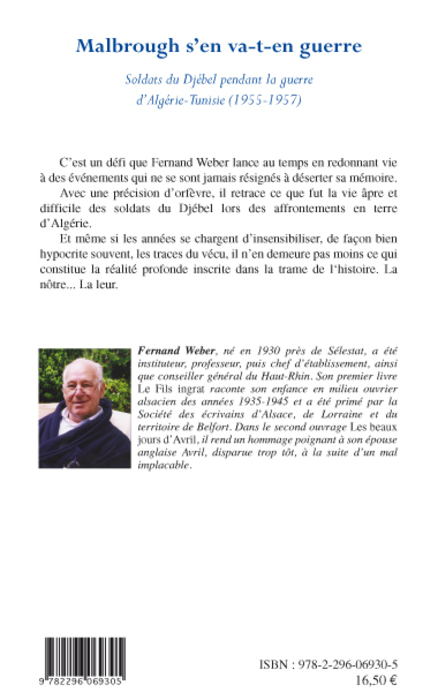 Malbrough s'en va-t-en guerre

Soldats du Djébel pendant la guerre d'Algérie-Tunisie (1955-1957)

C'est un défi que Fernand Weber lance au temps en redonnant vie à des événements qui ne se sont jamais résignés à déserter sa mémoire.

Avec une précision d'orfèvre, il retrace ce que fut la vie âpre et difficile des soldats du Djébel lors des affrontements en terre d'Algérie.

Et même si les années se chargent d'insensibiliser, de façon bien hypocrite souvent, les traces du vécu, il n'en demeure pas moins ce qui constitue la réalité profonde inscrite dans la trame de l'histoire. La nôtre... La leur.

Fernand Weber, né en 1930 près de Sélestat, a été instituteur, professeur, puis chef d'établissement, ainsi que conseiller général du Haut-Rhin. Son premier livre Le Fils ingrat raconte son enfance en milieu ouvrier alsacien des années 1935-1945 et a été primé par la Société des écrivains d'Alsace, de Lorraine et du territoire de Belfort. Dans le second ouvrage Les beaux jours d'Avril, il rend un hommage poignant à son épouse anglaise Avril, disparue trop tôt, à la suite d'un mal implacable.

9 782296 069305

ISBN : 978-2-296-06930-5
16,50 €